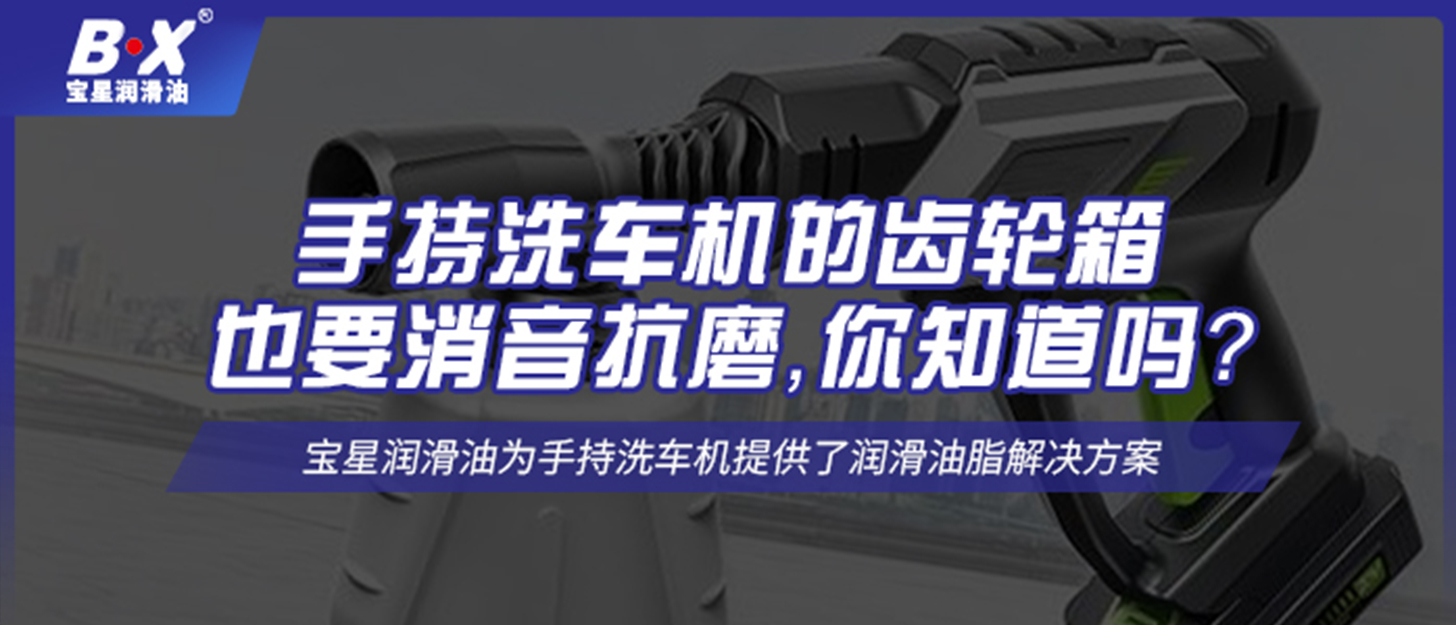 B·X®
宝星润滑油

手持洗车机的齿轮箱
也要消音抗磨,你知道吗?

宝星润滑油为手持洗车机提供了润滑油脂解决方案